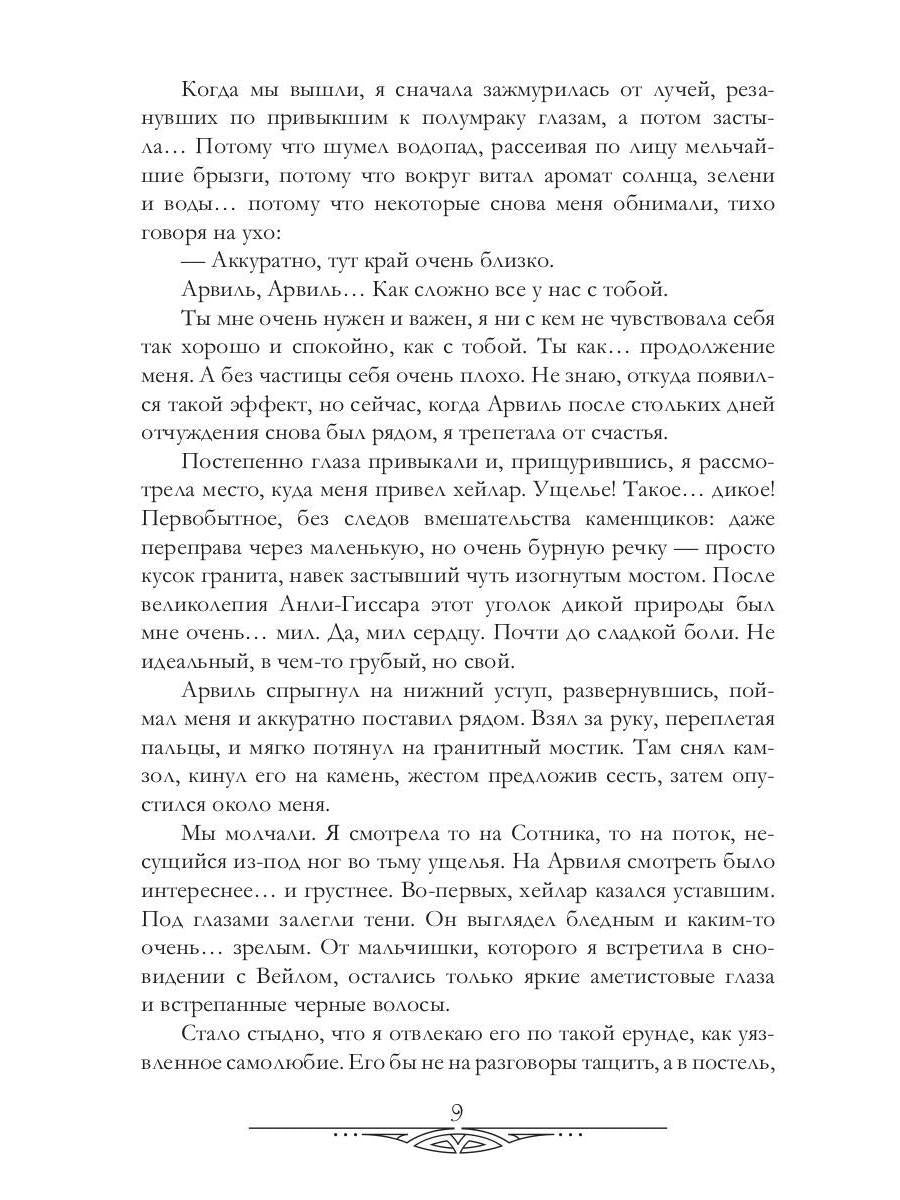 Когда мы вышли, я сначала зажмурилась от лучей, резанувших по привыкшим к полумраку глазам, а потом застыла… Потому что шумел водопад, рассеивая по лицу мельчайшие брызги, потому что вокруг витал аромат солнца, зелени и воды… потому что некоторые снова меня обнимали, тихо говоря на ухо:

— Аккуратно, тут край очень близко.

Арвиль, Арвиль… Как сложно все у нас с тобой.

Ты мне очень нужен и важен, я ни с кем не чувствовала себя так хорошо и спокойно, как с тобой. Ты как… продолжение меня. А без частицы себя очень плохо. Не знаю, откуда появился такой эффект, но сейчас, когда Арвиль после стольких дней отчуждения снова был рядом, я трепетала от счастья.

Постепенно глаза привыкали и, прищурившись, я рассмотрела место, куда меня привел хейлар. Ущелье! Такое… дикое! Первобытное, без следов вмешательства каменщиков: даже переправа через маленькую, но очень бурную речку — просто кусок гранита, навек застывший чуть изогнутым мостом. После великолепия Анли-Гиссара этот уголок дикой природы был мне очень… мил. Да, мил сердцу. Почти до сладкой боли. Не идеальный, в чем-то грубый, но свой.

Арвиль спрыгнул на нижний уступ, развернувшись, поймал меня и аккуратно поставил рядом. Взял за руку, переплетая пальцы, и мягко потянул на гранитный мостик. Там снял камзол, кинул его на камень, жестом предложив сесть, затем опустился около меня.

Мы молчали. Я смотрела то на Сотника, то на поток, несущийся из-под ног во тьму ущелья. На Арвиля смотреть было интереснее… и грустнее. Во-первых, хейлар казался уставшим. Под глазами залегли тени. Он выглядел бледным и каким-то очень… зрелым. От мальчишки, которого я встретила в сновидении с Вейлом, остались только яркие аметистовые глаза и встрепанные черные волосы.

Стало стыдно, что я отвлекаю его по такой ерунде, как уязвленное самолюбие. Его бы не на разговоры тащить, а в постель,

9